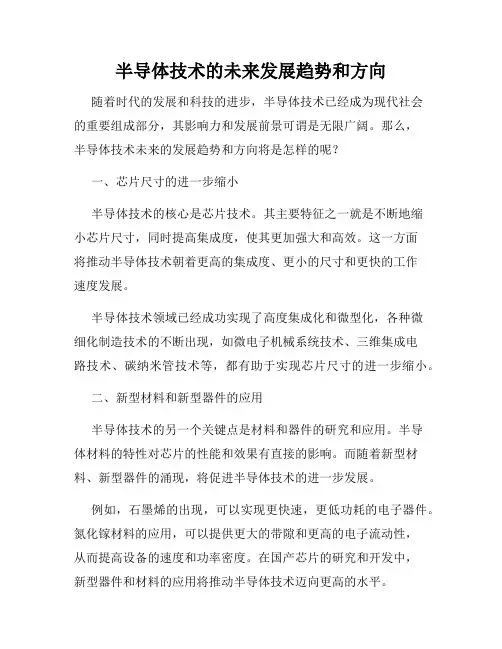 半导体技术的未来发展趋势和方向

随着时代的发展和科技的进步，半导体技术已经成为现代社会的重要组成部分，其影响力和发展前景可谓是无限广阔。那么，半导体技术未来的发展趋势和方向将是怎样的呢？

一、芯片尺寸的进一步缩小

半导体技术的核心是芯片技术。其主要特征之一就是不断地缩小芯片尺寸，同时提高集成度，使其更加强大和高效。这一方面将推动半导体技术朝着更高的集成度、更小的尺寸和更快的工作速度发展。

半导体技术领域已经成功实现了高度集成化和微型化，各种微细化制造技术的不断出现，如微电子机械系统技术、三维集成电路技术、碳纳米管技术等，都有助于实现芯片尺寸的进一步缩小。

二、新型材料和新型器件的应用

半导体技术的另一个关键点是材料和器件的研究和应用。半导体材料的特性对芯片的性能和效果有直接的影响。而随着新型材料、新型器件的涌现，将促进半导体技术的进一步发展。

例如，石墨烯的出现，可以实现更快速，更低功耗的电子器件。氮化镓材料的应用，可以提供更大的带隙和更高的电子流动性，从而提高设备的速度和功率密度。在国产芯片的研究和开发中，新型器件和材料的应用将推动半导体技术迈向更高的水平。